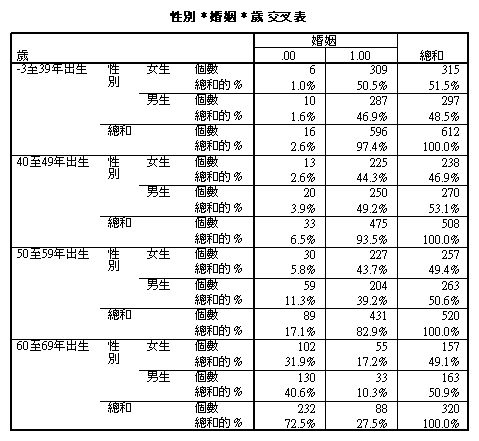 性別 * 婚姻 * 歲 交叉表

| 歲 | | | | 婚姻 .00 | 婚姻 1.00 | 總和 |
|---|---|---|---|---|---|---|
| -3至39年出生 | 性別 | 女生 | 個數 | 6 | 309 | 315 |
| | | | 總和的 % | 1.0% | 50.5% | 51.5% |
| | | 男生 | 個數 | 10 | 287 | 297 |
| | | | 總和的 % | 1.6% | 46.9% | 48.5% |
| | 總和 | | 個數 | 16 | 596 | 612 |
| | | | 總和的 % | 2.6% | 97.4% | 100.0% |
| 40至49年出生 | 性別 | 女生 | 個數 | 13 | 225 | 238 |
| | | | 總和的 % | 2.6% | 44.3% | 46.9% |
| | | 男生 | 個數 | 20 | 250 | 270 |
| | | | 總和的 % | 3.9% | 49.2% | 53.1% |
| | 總和 | | 個數 | 33 | 475 | 508 |
| | | | 總和的 % | 6.5% | 93.5% | 100.0% |
| 50至59年出生 | 性別 | 女生 | 個數 | 30 | 227 | 257 |
| | | | 總和的 % | 5.8% | 43.7% | 49.4% |
| | | 男生 | 個數 | 59 | 204 | 263 |
| | | | 總和的 % | 11.3% | 39.2% | 50.6% |
| | 總和 | | 個數 | 89 | 431 | 520 |
| | | | 總和的 % | 17.1% | 82.9% | 100.0% |
| 60至69年出生 | 性別 | 女生 | 個數 | 102 | 55 | 157 |
| | | | 總和的 % | 31.9% | 17.2% | 49.1% |
| | | 男生 | 個數 | 130 | 33 | 163 |
| | | | 總和的 % | 40.6% | 10.3% | 50.9% |
| | 總和 | | 個數 | 232 | 88 | 320 |
| | | | 總和的 % | 72.5% | 27.5% | 100.0% |